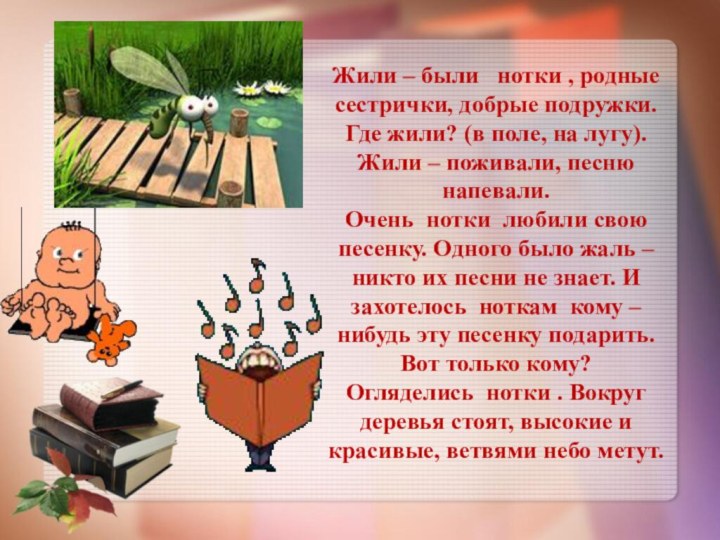 Жили – были нотки , родные сестрички, добрые подружки. Где жили? (в поле, на лугу). Жили – поживали, песню напевали.
Очень нотки любили свою песенку. Одного было жаль – никто их песни не знает. И захотелось ноткам кому – нибудь эту песенку подарить. Вот только кому?
Огляделись нотки . Вокруг деревья стоят, высокие и красивые, ветвями небо метут.